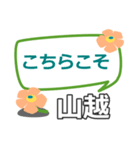 こちらこそ

山越